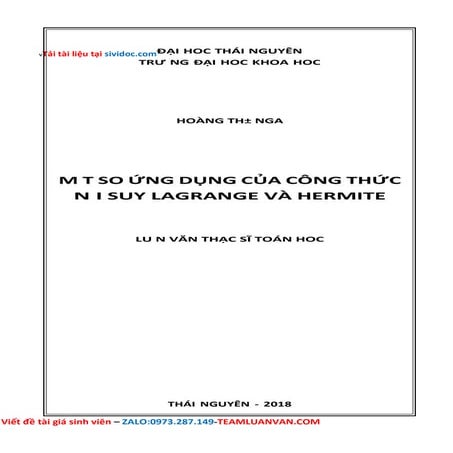 Tải tài liệu tại sividoc.com

ĐẠI HOC THÁI NGUYÊN
TRƯ NG ĐẠI HOC KHOA HOC

HOÀNG TH± NGA

M T SO ỨNG DỤNG CỦA CÔNG THỨC N I SUY LAGRANGE VÀ HERMITE

LU N VĂN THẠC SĨ TOÁN HOC

THÁI NGUYÊN - 2018

Viết đề tài giá sinh viên – ZALO:0973.287.149-TEAMLUANVAN.COM